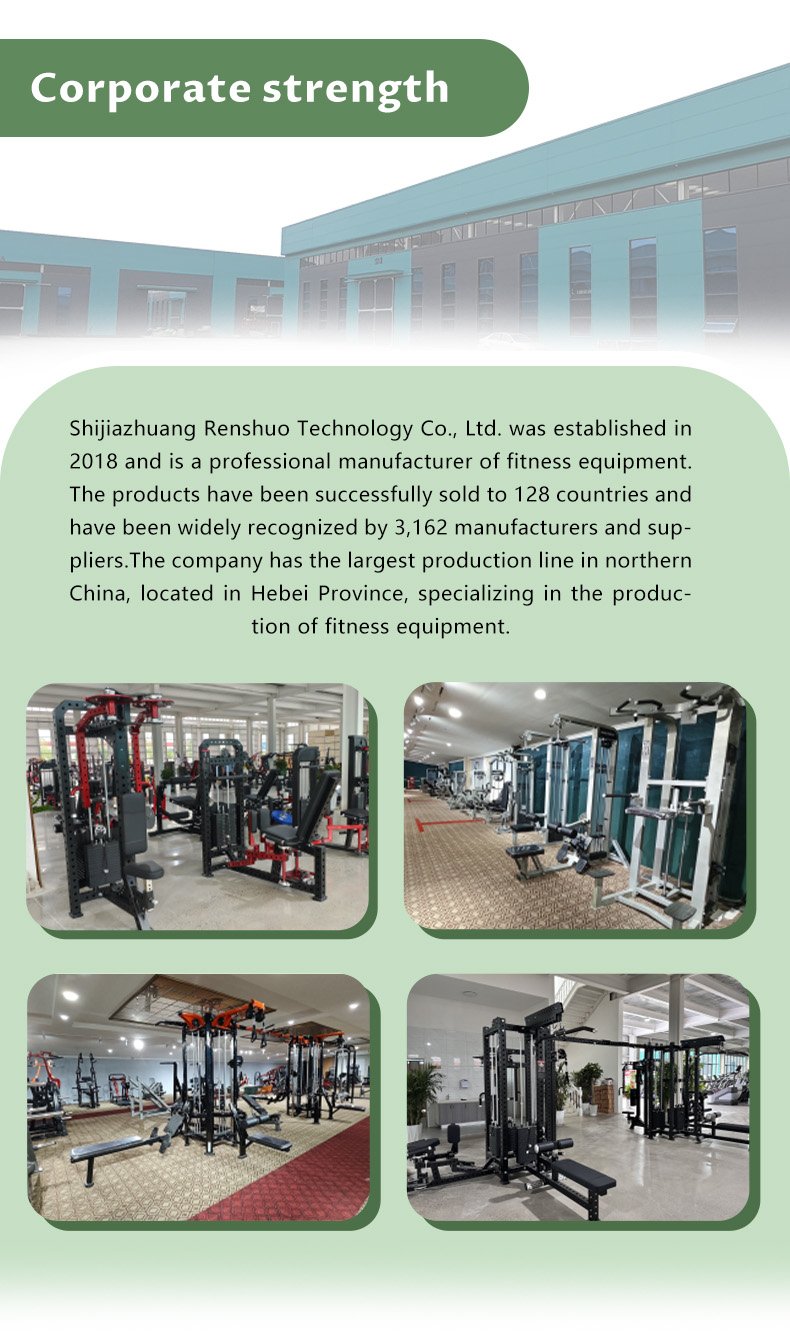 Corporate strength

Shijiazhuang Renshuo Technology Co., Ltd. was established in 2018 and is a professional manufacturer of fitness equipment. The products have been successfully sold to 128 countries and have been widely recognized by 3,162 manufacturers and suppliers.The company has the largest production line in northern China, located in Hebei Province, specializing in the production of fitness equipment.